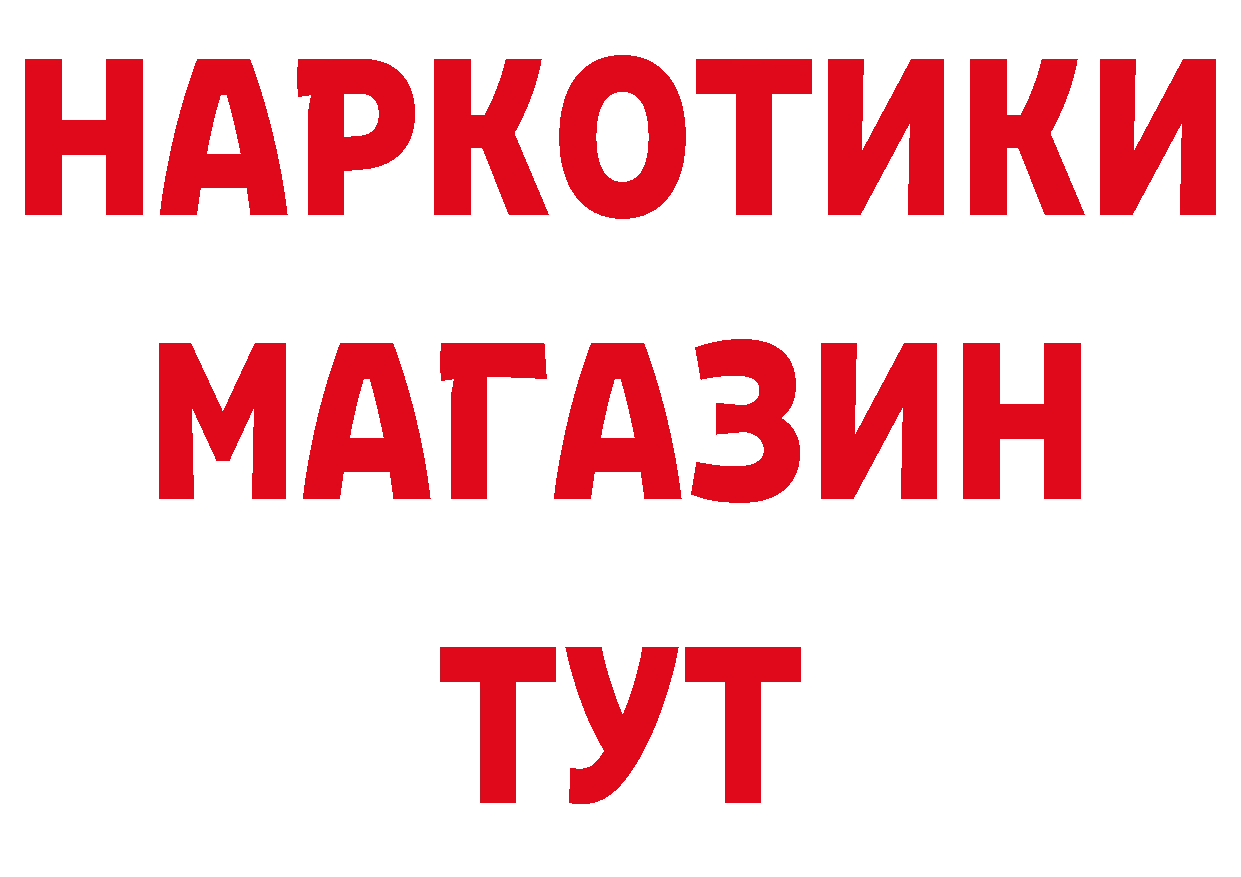 НАРКОТИКИ
МАГАЗИН
ТУТ